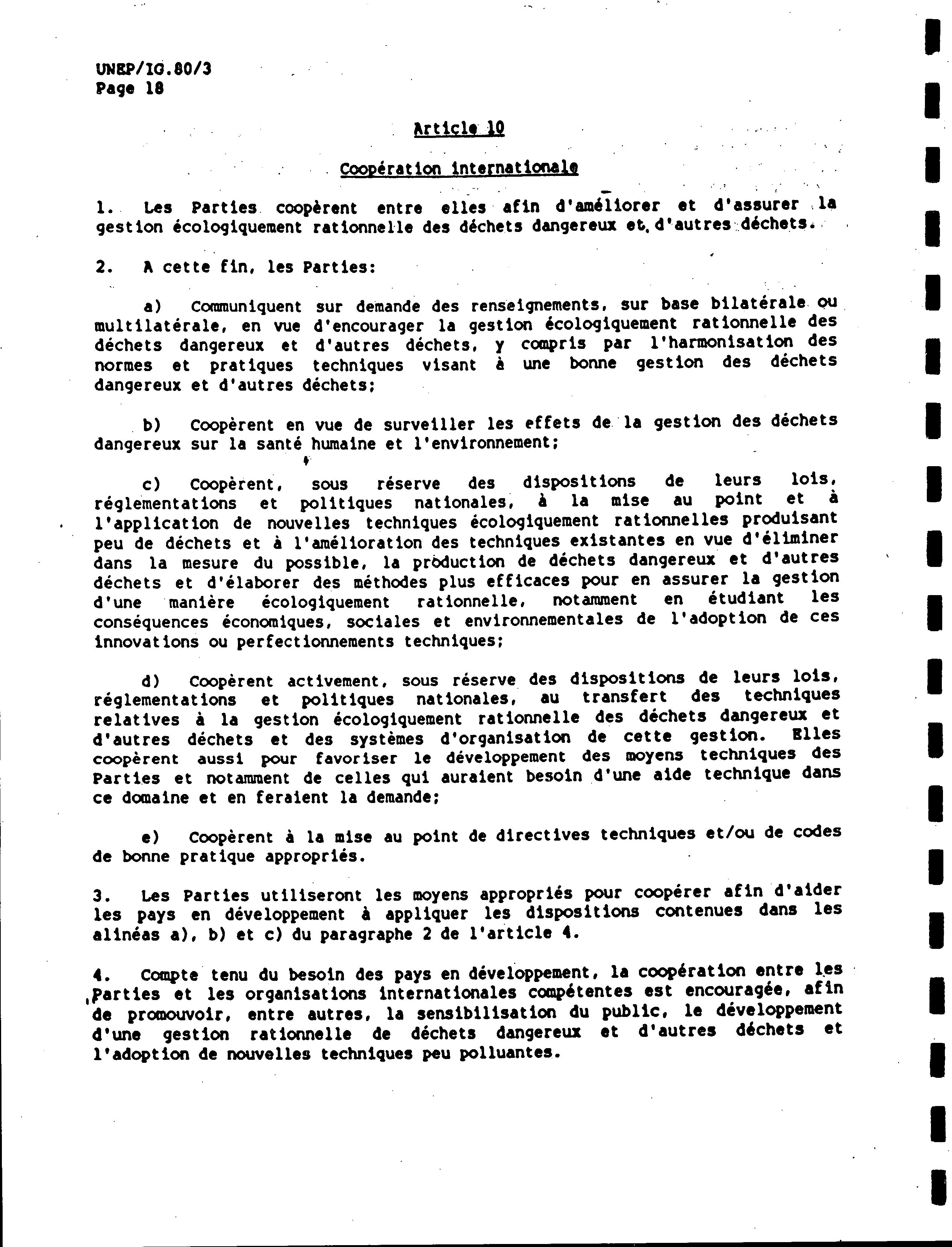 UNEP/IG.80/3
Page 18

Article 10

Coopération internationale

1. Les Parties coopèrent entre elles afin d'améliorer et d'assurer la gestion écologiquement rationnelle des déchets dangereux et d'autres déchets.

2. A cette fin, les Parties:

a) Communiquent sur demande des renseignements, sur base bilatérale ou multilatérale, en vue d'encourager la gestion écologiquement rationnelle des déchets dangereux et d'autres déchets, y compris par l'harmonisation des normes et pratiques techniques visant à une bonne gestion des déchets dangereux et d'autres déchets;

b) Coopèrent en vue de surveiller les effets de la gestion des déchets dangereux sur la santé humaine et l'environnement;

c) Coopèrent, sous réserve des dispositions de leurs lois, réglementations et politiques nationales, à la mise au point et à l'application de nouvelles techniques écologiquement rationnelles produisant peu de déchets et à l'amélioration des techniques existantes en vue d'éliminer dans la mesure du possible, la production de déchets dangereux et d'autres déchets et d'élaborer des méthodes plus efficaces pour en assurer la gestion d'une manière écologiquement rationnelle, notamment en étudiant les conséquences économiques, sociales et environnementales de l'adoption de ces innovations ou perfectionnements techniques;

d) Coopèrent activement, sous réserve des dispositions de leurs lois, réglementations et politiques nationales, au transfert des techniques relatives à la gestion écologiquement rationnelle des déchets dangereux et d'autres déchets et des systèmes d'organisation de cette gestion. Elles coopèrent aussi pour favoriser le développement des moyens techniques des Parties et notamment de celles qui auraient besoin d'une aide technique dans ce domaine et en feraient la demande;

e) Coopèrent à la mise au point de directives techniques et/ou de codes de bonne pratique appropriés.

3. Les Parties utiliseront les moyens appropriés pour coopérer afin d'aider les pays en développement à appliquer les dispositions contenues dans les alinéas a), b) et c) du paragraphe 2 de l'article 4.

4. Compte tenu du besoin des pays en développement, la coopération entre les Parties et les organisations internationales compétentes est encouragée, afin de promouvoir, entre autres, la sensibilisation du public, le développement d'une gestion rationnelle de déchets dangereux et d'autres déchets et l'adoption de nouvelles techniques peu polluantes.